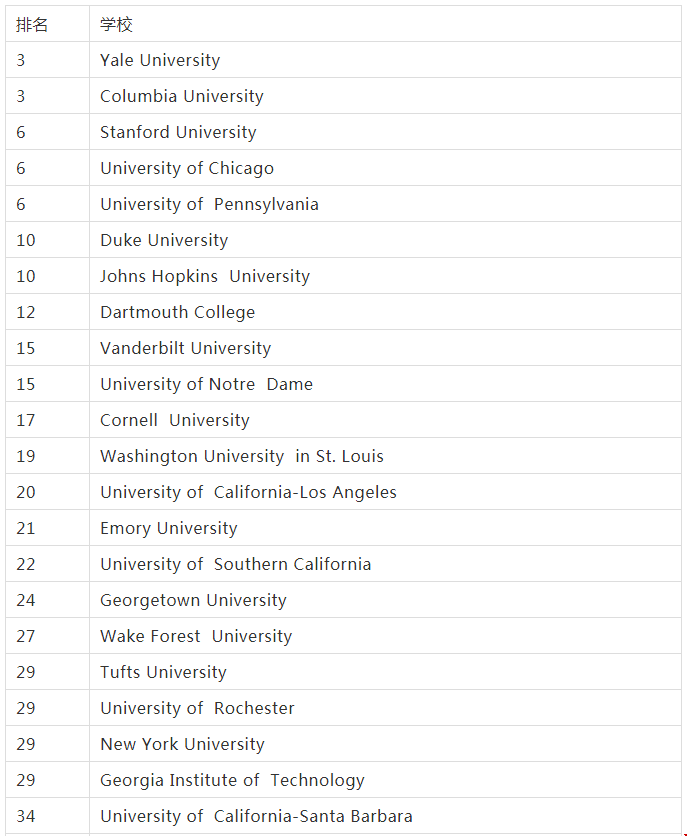 | 排名 | 学校 |
|---|---|
| 3 | Yale University |
| 3 | Columbia University |
| 6 | Stanford University |
| 6 | University of Chicago |
| 6 | University of Pennsylvania |
| 10 | Duke University |
| 10 | Johns Hopkins University |
| 12 | Dartmouth College |
| 15 | Vanderbilt University |
| 15 | University of Notre Dame |
| 17 | Cornell University |
| 19 | Washington University in St. Louis |
| 20 | University of California-Los Angeles |
| 21 | Emory University |
| 22 | University of Southern California |
| 24 | Georgetown University |
| 27 | Wake Forest University |
| 29 | Tufts University |
| 29 | University of Rochester |
| 29 | New York University |
| 29 | Georgia Institute of Technology |
| 34 | University of California-Santa Barbara |